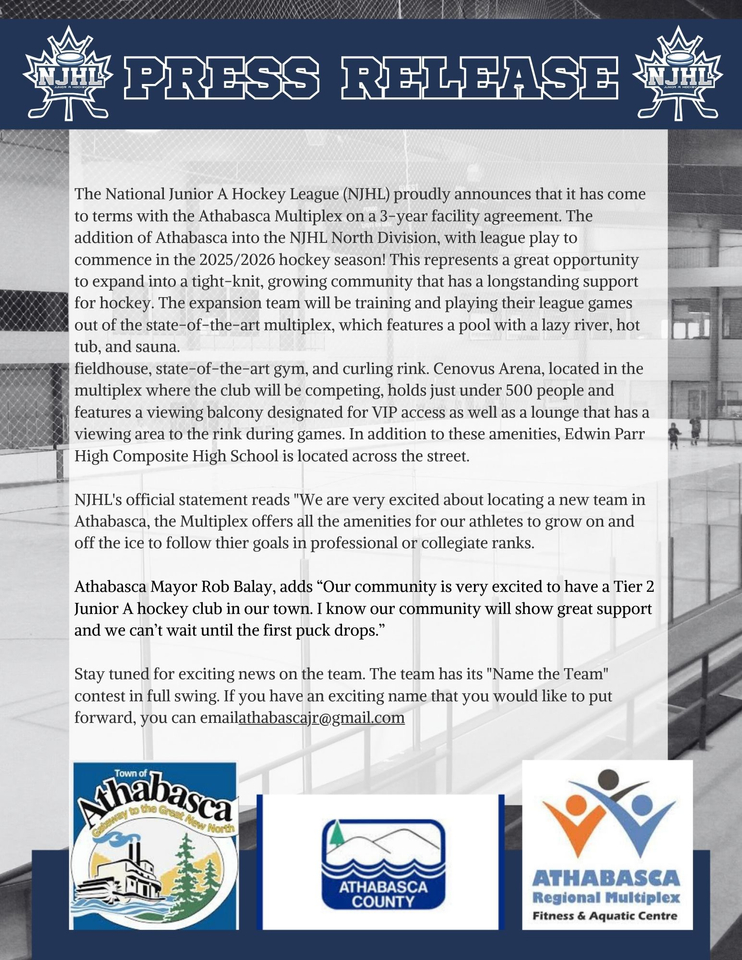 NJHL PRESS RELEASE NJHL

The National Junior A Hockey League (NJHL) proudly announces that it has come to terms with the Athabasca Multiplex on a 3-year facility agreement. The addition of Athabasca into the NJHL North Division, with league play to commence in the 2025/2026 hockey season! This represents a great opportunity to expand into a tight-knit, growing community that has a longstanding support for hockey. The expansion team will be training and playing their league games out of the state-of-the-art multiplex, which features a pool with a lazy river, hot tub, and sauna.
fieldhouse, state-of-the-art gym, and curling rink. Cenovus Arena, located in the multiplex where the club will be competing, holds just under 500 people and features a viewing balcony designated for VIP access as well as a lounge that has a viewing area to the rink during games. In addition to these amenities, Edwin Parr High Composite High School is located across the street.

NJHL's official statement reads "We are very excited about locating a new team in Athabasca, the Multiplex offers all the amenities for our athletes to grow on and off the ice to follow thier goals in professional or collegiate ranks.

Athabasca Mayor Rob Balay, adds “Our community is very excited to have a Tier 2 Junior A hockey club in our town. I know our community will show great support and we can’t wait until the first puck drops.”

Stay tuned for exciting news on the team. The team has its "Name the Team" contest in full swing. If you have an exciting name that you would like to put forward, you can emailathabascajr@gmail.com

Town of Athabasca Gateway to the Great New North

ATHABASCA COUNTY

ATHABASCA Regional Multiplex Fitness & Aquatic Centre